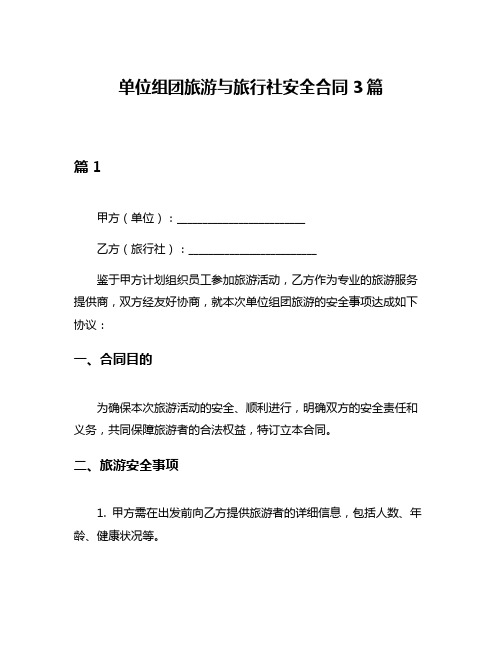 单位组团旅游与旅行社安全合同 3 篇

篇 1

甲方（单位）：______________________

乙方（旅行社）：______________________

鉴于甲方计划组织员工参加旅游活动，乙方作为专业的旅游服务提供商，双方经友好协商，就本次单位组团旅游的安全事项达成如下协议：

一、合同目的

为确保本次旅游活动的安全、顺利进行，明确双方的安全责任和义务，共同保障旅游者的合法权益，特订立本合同。

二、旅游安全事项

1. 甲方需在出发前向乙方提供旅游者的详细信息，包括人数、年龄、健康状况等。